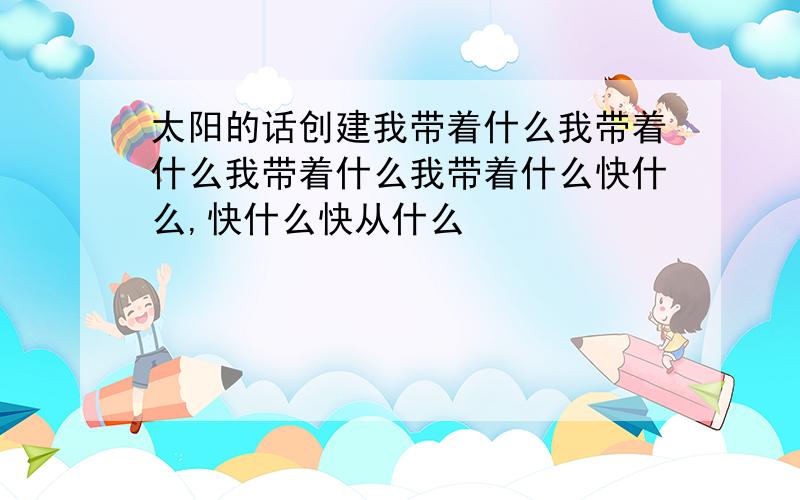 太阳的话创建我带着什么我带着什么我带着什么我带着什么快什么,快什么快从什么